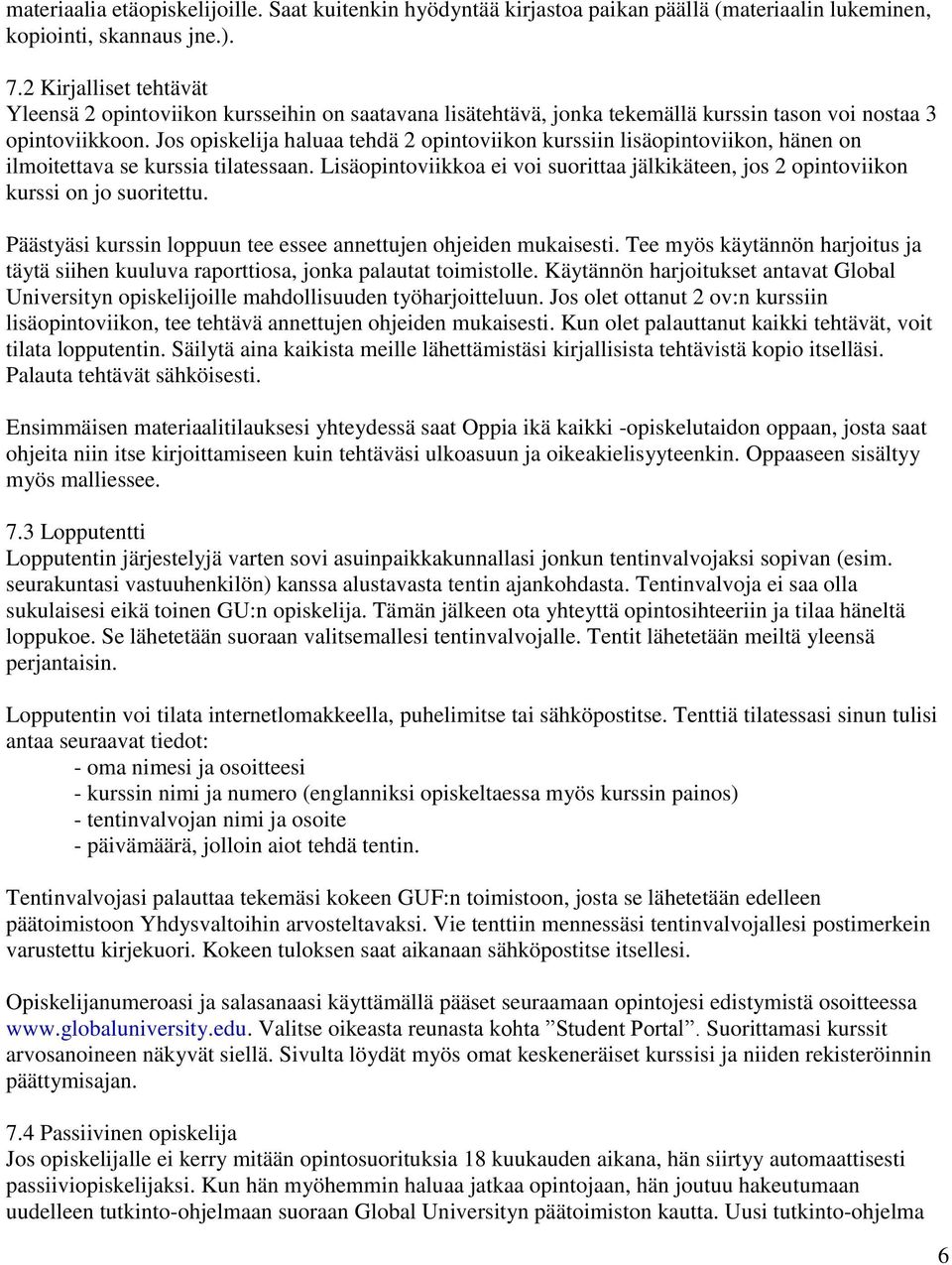 materiaalia etäopiskelijoille. Saat kuitenkin hyödyntää kirjastoa paikan päällä (materiaalin lukeminen, kopiointi, skannaus jne.).

7.2 Kirjalliset tehtävät
Yleensä 2 opintoviikon kursseihin on saatavana lisätehtävä, jonka tekemällä kurssin tason voi nostaa 3 opintoviikkoon. Jos opiskelija haluaa tehdä 2 opintoviikon kurssiin lisäopintoviikon, hänen on ilmoitettava se kurssia tilatessaan. Lisäopintoviikkoa ei voi suorittaa jälkikäteen, jos 2 opintoviikon kurssi on jo suoritettu.

Päästyäsi kurssin loppuun tee essee annettujen ohjeiden mukaisesti. Tee myös käytännön harjoitus ja täytä siihen kuuluva raporttiosa, jonka palautat toimistolle. Käytännön harjoitukset antavat Global Universityn opiskelijoille mahdollisuuden työharjoitteluun. Jos olet ottanut 2 ov:n kurssiin lisäopintoviikon, tee tehtävä annettujen ohjeiden mukaisesti. Kun olet palauttanut kaikki tehtävät, voit tilata lopputentin. Säilytä aina kaikista meille lähettämistäsi kirjallisista tehtävistä kopio itselläsi. Palauta tehtävät sähköisesti.

Ensimmäisen materiaalitilauksesi yhteydessä saat Oppia ikä kaikki -opiskelutaidon oppaan, josta saat ohjeita niin itse kirjoittamiseen kuin tehtäväsi ulkoasuun ja oikeakielisyyteenkin. Oppaaseen sisältyy myös malliessee.

7.3 Lopputentti
Lopputentin järjestelyjä varten sovi asuinpaikkakunnallasi jonkun tentinvalvojaksi sopivan (esim. seurakuntasi vastuuhenkilön) kanssa alustavasta tentin ajankohdasta. Tentinvalvoja ei saa olla sukulaisesi eikä toinen GU:n opiskelija. Tämän jälkeen ota yhteyttä opintosihteeriin ja tilaa häneltä loppukoe. Se lähetetään suoraan valitsemallesi tentinvalvojalle. Tentit lähetetään meiltä yleensä perjantaisin.

Lopputentin voi tilata internetlomakkeella, puhelimitse tai sähköpostitse. Tenttiä tilatessasi sinun tulisi antaa seuraavat tiedot:
- oma nimesi ja osoitteesi
- kurssin nimi ja numero (englanniksi opiskeltaessa myös kurssin painos)
- tentinvalvojan nimi ja osoite
- päivämäärä, jolloin aiot tehdä tentin.

Tentinvalvojasi palauttaa tekemäsi kokeen GUF:n toimistoon, josta se lähetetään edelleen päätoimistoon Yhdysvaltoihin arvosteltavaksi. Vie tenttiin mennessäsi tentinvalvojallesi postimerkein varustettu kirjekuori. Kokeen tuloksen saat aikanaan sähköpostitse itsellesi.

Opiskelijanumeroasi ja salasanaasi käyttämällä pääset seuraamaan opintojesi edistymistä osoitteessa www.globaluniversity.edu. Valitse oikeasta reunasta kohta ”Student Portal”. Suorittamasi kurssit arvosanoineen näkyvät siellä. Sivulta löydät myös omat keskeneräiset kurssisi ja niiden rekisteröinnin päättymisajan.

7.4 Passiivinen opiskelija
Jos opiskelijalle ei kerry mitään opintosuorituksia 18 kuukauden aikana, hän siirtyy automaattisesti passiiviopiskelijaksi. Kun hän myöhemmin haluaa jatkaa opintojaan, hän joutuu hakeutumaan uudelleen tutkinto-ohjelmaan suoraan Global Universityn päätoimiston kautta. Uusi tutkinto-ohjelma

6